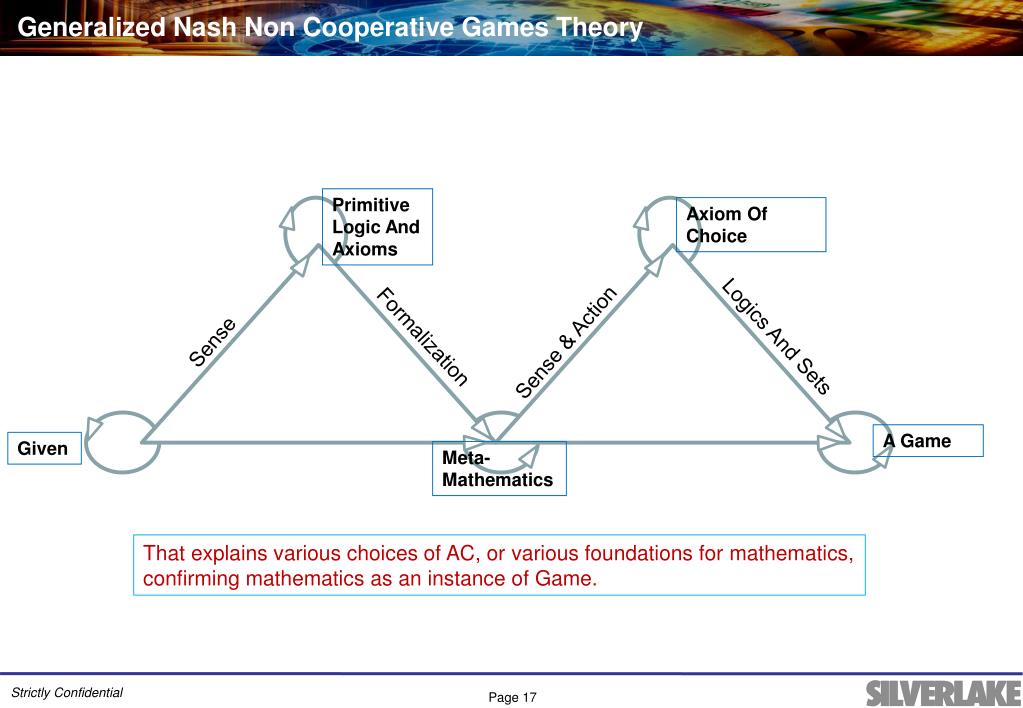 Generalized Nash Non Cooperative Games Theory

Primitive Logic And Axioms

Axiom Of Choice

Sense

Formalization

Sense & Action

Logics And Sets

Given

Meta-Mathematics

A Game

That explains various choices of AC, or various foundations for mathematics, confirming mathematics as an instance of Game.

Strictly Confidential

Page 17

SILVERLAKE